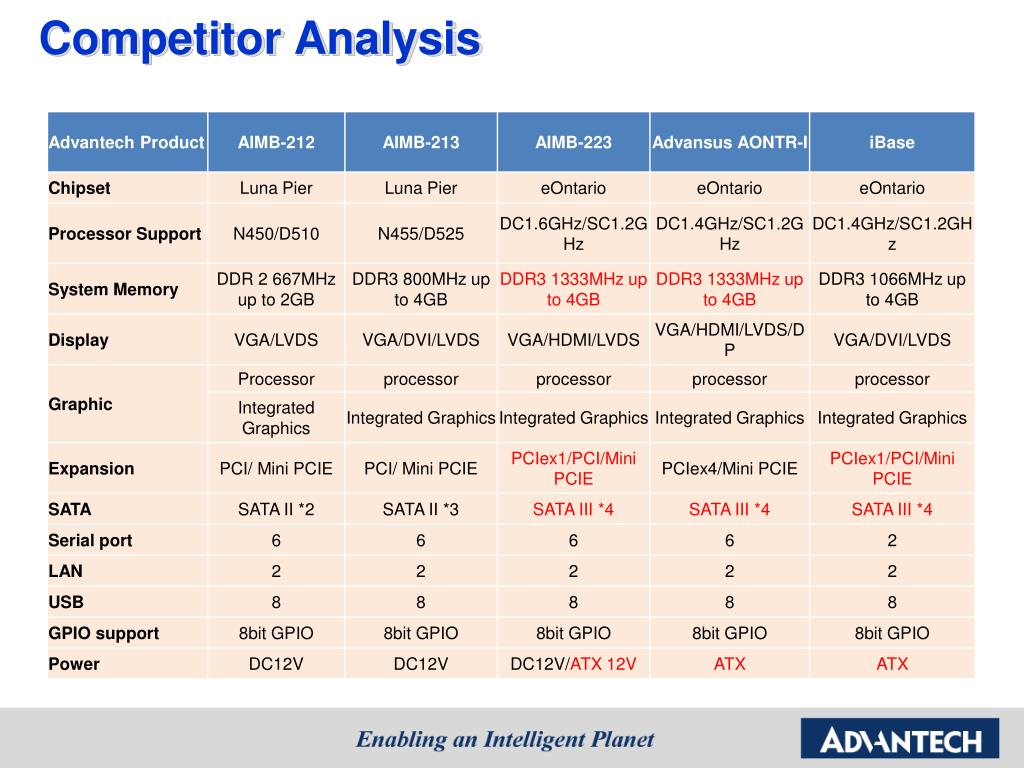 Competitor Analysis

| Advantech Product | AIMB-212 | AIMB-213 | AIMB-223 | Advansus AONTR-I | iBase |
|---|---|---|---|---|---|
| Chipset | Luna Pier | Luna Pier | eOntario | eOntario | eOntario |
| Processor Support | N450/D510 | N455/D525 | DC1.6GHz/SC1.2GHz | DC1.4GHz/SC1.2GHz | DC1.4GHz/SC1.2GHz |
| System Memory | DDR 2 667MHz up to 2GB | DDR3 800MHz up to 4GB | DDR3 1333MHz up to 4GB | DDR3 1333MHz up to 4GB | DDR3 1066MHz up to 4GB |
| Display | VGA/LVDS | VGA/DVI/LVDS | VGA/HDMI/LVDS | VGA/HDMI/LVDS/DP | VGA/DVI/LVDS |
| Graphic | Processor | processor | processor | processor | processor |
| | Integrated Graphics | Integrated Graphics | Integrated Graphics | Integrated Graphics | Integrated Graphics |
| Expansion | PCI/ Mini PCIE | PCI/ Mini PCIE | PCIex1/PCI/Mini PCIE | PCIex4/Mini PCIE | PCIex1/PCI/Mini PCIE |
| SATA | SATA II *2 | SATA II *3 | SATA III *4 | SATA III *4 | SATA III *4 |
| Serial port | 6 | 6 | 6 | 6 | 2 |
| LAN | 2 | 2 | 2 | 2 | 2 |
| USB | 8 | 8 | 8 | 8 | 8 |
| GPIO support | 8bit GPIO | 8bit GPIO | 8bit GPIO | 8bit GPIO | 8bit GPIO |
| Power | DC12V | DC12V | DC12V/ATX 12V | ATX | ATX |

Enabling an Intelligent Planet

ADVANTECH